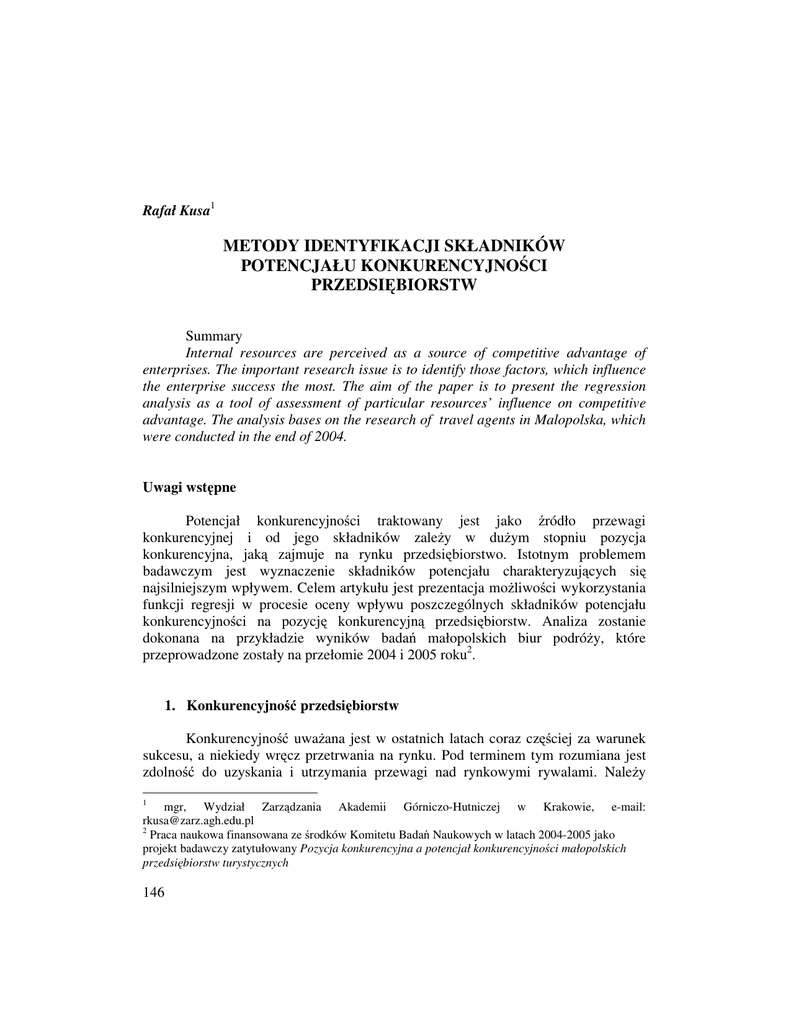 Rafał Kusa$^1$

METODY IDENTYFIKACJI SKŁADNIKÓW POTENCJAŁU KONKURENCYJNOŚCI PRZEDSIĘBIORSTW

Summary
Internal resources are perceived as a source of competitive advantage of enterprises. The important research issue is to identify those factors, which influence the enterprise success the most. The aim of the paper is to present the regression analysis as a tool of assessment of particular resources' influence on competitive advantage. The analysis bases on the research of travel agents in Malopolska, which were conducted in the end of 2004.

Uwagi wstępne

Potencjał konkurencyjności traktowany jest jako źródło przewagi konkurencyjnej i od jego składników zależy w dużym stopniu pozycja konkurencyjna, jaką zajmuje na rynku przedsiębiorstwo. Istotnym problemem badawczym jest wyznaczenie składników potencjału charakteryzujących się najsilniejszym wpływem. Celem artykułu jest prezentacja możliwości wykorzystania funkcji regresji w procesie oceny wpływu poszczególnych składników potencjału konkurencyjności na pozycję konkurencyjną przedsiębiorstw. Analiza zostanie dokonana na przykładzie wyników badań małopolskich biur podróży, które przeprowadzone zostały na przełomie 2004 i 2005 roku$^2$.

1. Konkurencyjność przedsiębiorstw

Konkurencyjność uważana jest w ostatnich latach coraz częściej za warunek sukcesu, a niekiedy wręcz przetrwania na rynku. Pod terminem tym rozumiana jest zdolność do uzyskania i utrzymania przewagi nad rynkowymi rywalami. Należy

$^1$ mgr, Wydział Zarządzania Akademii Górniczo-Hutniczej w Krakowie, e-mail: rkusa@zarz.agh.edu.pl
$^2$ Praca naukowa finansowana ze środków Komitetu Badań Naukowych w latach 2004-2005 jako projekt badawczy zatytułowany Pozycja konkurencyjna a potencjał konkurencyjności małopolskich przedsiębiorstw turystycznych

146